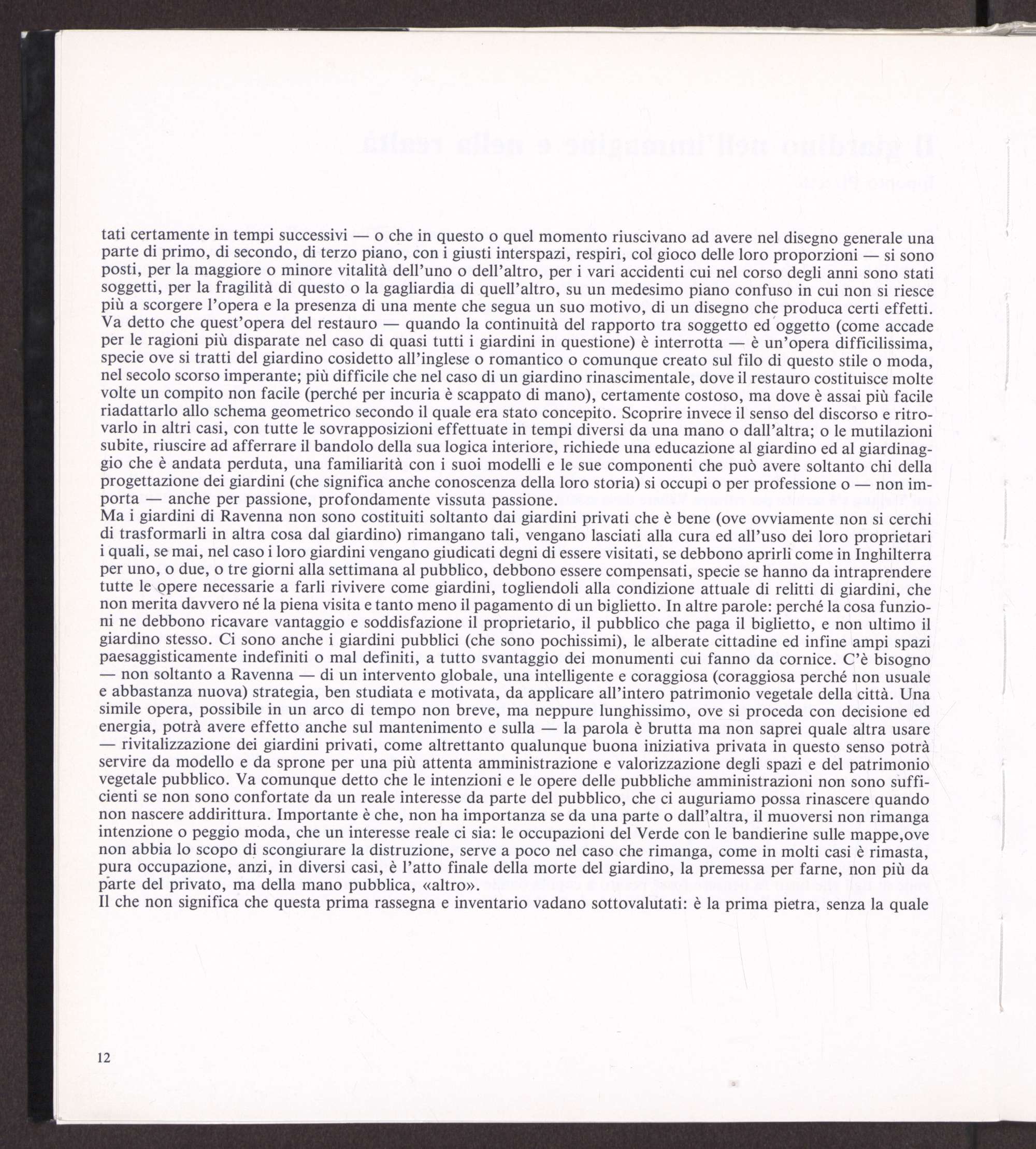 tati certamente in tempi successivi — o che in questo o quel momento riuscivano ad avere nel disegno generale una parte di primo, di secondo, di terzo piano, con i giusti interspazi, respiri, col gioco delle loro proporzioni — si sono posti, per la maggiore o minore vitalità dell'uno o dell'altro, per i vari accidenti cui nel corso degli anni sono stati soggetti, per la fragilità di questo o la gagliardia di quell'altro, su un medesimo piano confuso in cui non si riesce più a scorgere l'opera e la presenza di una mente che segua un suo motivo, di un disegno che produca certi effetti.
Va detto che quest'opera del restauro — quando la continuità del rapporto tra soggetto ed oggetto (come accade per le ragioni più disparate nel caso di quasi tutti i giardini in questione) è interrotta — è un'opera difficilissima, specie ove si tratti del giardino cosidetto all'inglese o romantico o comunque creato sul filo di questo stile o moda, nel secolo scorso imperante; più difficile che nel caso di un giardino rinascimentale, dove il restauro costituisce molte volte un compito non facile (perché per incuria è scappato di mano), certamente costoso, ma dove è assai più facile riadattarlo allo schema geometrico secondo il quale era stato concepito. Scoprire invece il senso del discorso e ritrovarlo in altri casi, con tutte le sovrapposizioni effettuate in tempi diversi da una mano o dall'altra; o le mutilazioni subite, riuscire ad afferrare il bandolo della sua logica interiore, richiede una educazione al giardino ed al giardinaggio che è andata perduta, una familiarità con i suoi modelli e le sue componenti che può avere soltanto chi della progettazione dei giardini (che significa anche conoscenza della loro storia) si occupi o per professione o — non importa — anche per passione, profondamente vissuta passione.
Ma i giardini di Ravenna non sono costituiti soltanto dai giardini privati che è bene (ove ovviamente non si cerchi di trasformarli in altra cosa dal giardino) rimangano tali, vengano lasciati alla cura ed all'uso dei loro proprietari i quali, se mai, nel caso i loro giardini vengano giudicati degni di essere visitati, se debbono aprirli come in Inghilterra per uno, o due, o tre giorni alla settimana al pubblico, debbono essere compensati, specie se hanno da intraprendere tutte le opere necessarie a farli rivivere come giardini, togliendoli alla condizione attuale di relitti di giardini, che non merita davvero né la piena visita e tanto meno il pagamento di un biglietto. In altre parole: perché la cosa funzioni ne debbono ricavare vantaggio e soddisfazione il proprietario, il pubblico che paga il biglietto, e non ultimo il giardino stesso. Ci sono anche i giardini pubblici (che sono pochissimi), le alberate cittadine ed infine ampi spazi paesaggisticamente indefiniti o mal definiti, a tutto svantaggio dei monumenti cui fanno da cornice. C'è bisogno — non soltanto a Ravenna — di un intervento globale, una intelligente e coraggiosa (coraggiosa perché non usuale e abbastanza nuova) strategia, ben studiata e motivata, da applicare all'intero patrimonio vegetale della città. Una simile opera, possibile in un arco di tempo non breve, ma neppure lunghissimo, ove si proceda con decisione ed energia, potrà avere effetto anche sul mantenimento e sulla — la parola è brutta ma non saprei quale altra usare — rivitalizzazione dei giardini privati, come altrettanto qualunque buona iniziativa privata in questo senso potrà servire da modello e da sprone per una più attenta amministrazione e valorizzazione degli spazi e del patrimonio vegetale pubblico. Va comunque detto che le intenzioni e le opere delle pubbliche amministrazioni non sono sufficienti se non sono confortate da un reale interesse da parte del pubblico, che ci auguriamo possa rinascere quando non nascere addirittura. Importante è che, non ha importanza se da una parte o dall'altra, il muoversi non rimanga intenzione o peggio moda, che un interesse reale ci sia: le occupazioni del Verde con le bandierine sulle mappe,ove non abbia lo scopo di scongiurare la distruzione, serve a poco nel caso che rimanga, come in molti casi è rimasta, pura occupazione, anzi, in diversi casi, è l'atto finale della morte del giardino, la premessa per farne, non più da parte del privato, ma della mano pubblica, «altro».
Il che non significa che questa prima rassegna e inventario vadano sottovalutati: è la prima pietra, senza la quale

12